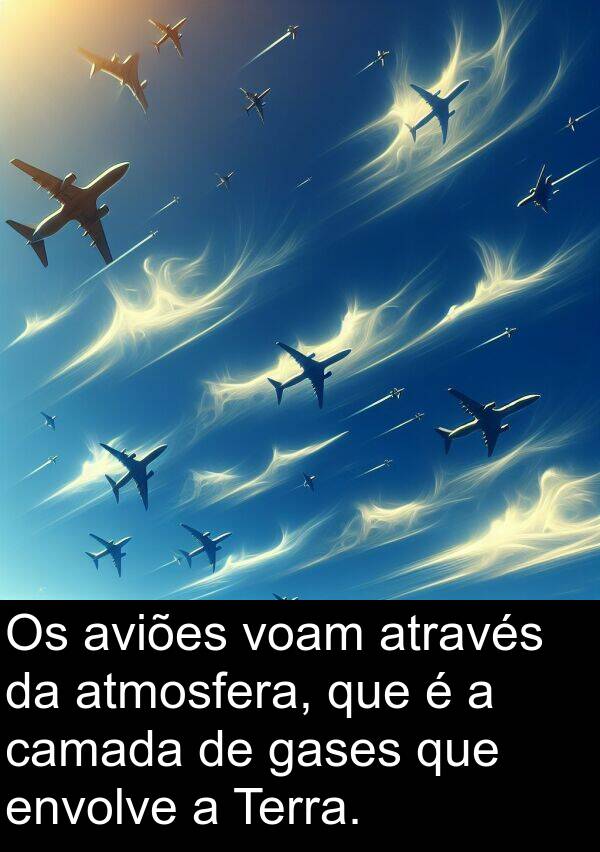 Os aviões voam através da atmosfera, que é a camada de gases que envolve a Terra.